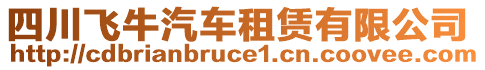 四川飞牛汽车租赁有限公司
http://cdbrianbruce1.cn.coovee.com